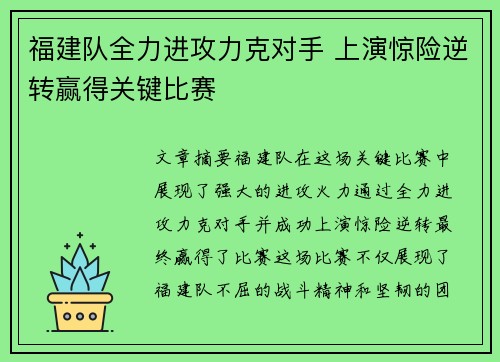 福建队全力进攻力克对手 上演惊险逆转赢得关键比赛

文章摘要福建队在这场关键比赛中展现了强大的进攻火力通过全力进攻力克对手并成功上演惊险逆转最终赢得了比赛这场比赛不仅展现了福建队不屈的战斗精神和坚韧的团